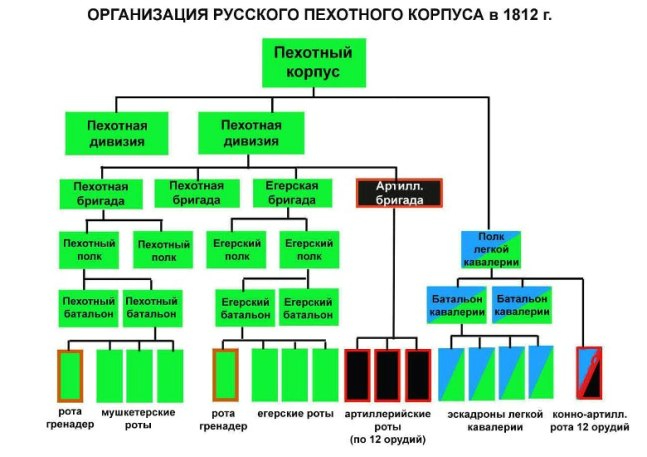 ОРГАНИЗАЦИЯ РУССКОГО ПЕХОТНОГО КОРПУСА в 1812 г.

Пехотный корпус

Пехотная дивизия

Пехотная дивизия

Пехотная бригада

Пехотная бригада

Егерская бригада

Артилл. бригада

Пехотный полк

Пехотный полк

Егерский полк

Егерский полк

Полк легкой кавалерии

Пехотный батальон

Пехотный батальон

Егерский батальон

Егерский батальон

Батальон кавалерии

Батальон кавалерии

рота гренадер

мушкетерские роты

рота гренадер

егерские роты

артиллерийские роты (по 12 орудий)

эскадроны легкой кавалерии

конно-артилл. рота 12 орудий